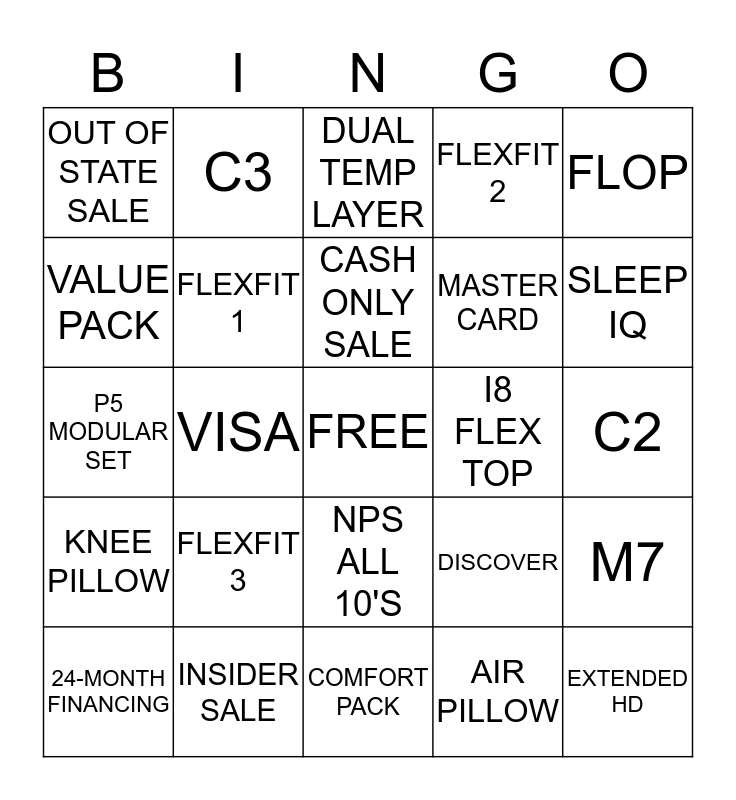 | B | I | N | G | O |
|---|---|---|---|---|
| OUT OF STATE SALE | C3 | DUAL TEMP LAYER | FLEXFIT 2 | FLOP |
| VALUE PACK | FLEXFIT 1 | CASH ONLY SALE | MASTER CARD | SLEEP IQ |
| P5 MODULAR SET | VISA | FREE | I8 FLEX TOP | C2 |
| KNEE PILLOW | FLEXFIT 3 | NPS ALL 10'S | DISCOVER | M7 |
| 24-MONTH FINANCING | INSIDER SALE | COMFORT PACK | AIR PILLOW | EXTENDED HD |